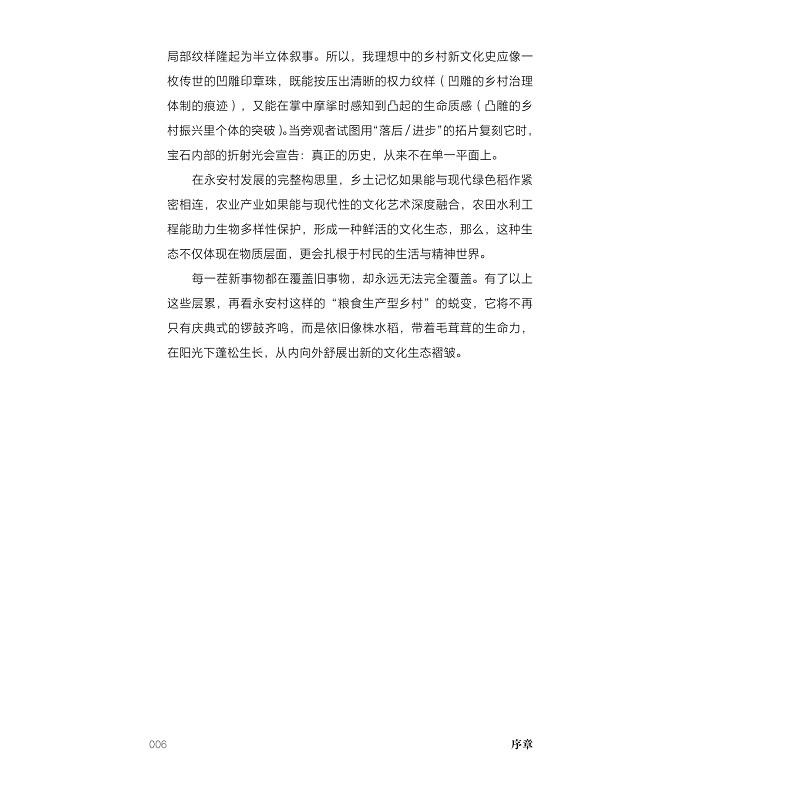 局部纹样隆起为半立体叙事。所以，我理想中的乡村新文化史应像一枚传世的凹雕印章珠，既能按压出清晰的权力纹样（凹雕的乡村治理体制的痕迹），又能在掌中摩挲时感知到凸起的生命质感（凸雕的乡村振兴里个体的突破）。当旁观者试图用“落后/进步”的拓片复刻它时，宝石内部的折射光会宣告：真正的历史，从来不在单一平面上。

在永安村发展的完整构思里，乡土记忆如果能与现代绿色稻作紧密相连，农业产业如果能与现代性的文化艺术深度融合，农田水利工程能助力生物多样性保护，形成一种鲜活的文化生态，那么，这种生态不仅体现在物质层面，更会扎根于村民的生活与精神世界。

每一茬新事物都在覆盖旧事物，却永远无法完全覆盖。有了以上这些层累，再看永安村这样的“粮食生产型乡村”的蜕变，它将不再只有庆典式的锣鼓齐鸣，而是依旧像株水稻，带着毛茸茸的生命力，在阳光下蓬松生长，从内向外舒展出新的文化生态褶皱。

006

序章